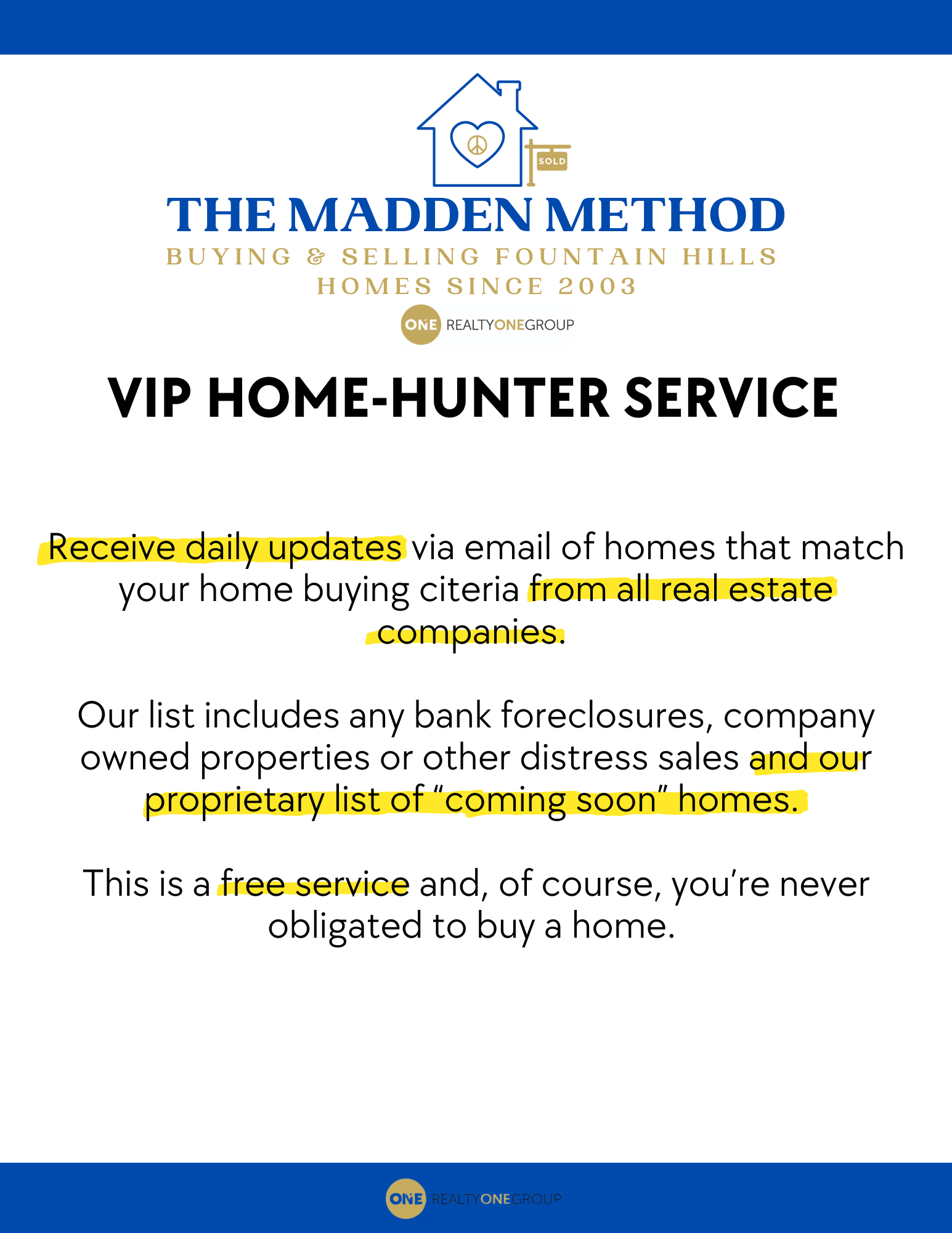 SOLD

THE MADDEN METHOD

BUYING & SELLING FOUNTAIN HILLS HOMES SINCE 2003

ONE REALTYONEGROUP

VIP HOME-HUNTER SERVICE

Receive daily updates via email of homes that match your home buying citeria from all real estate companies.

Our list includes any bank foreclosures, company owned properties or other distress sales and our proprietary list of "coming soon" homes.

This is a free service and, of course, you're never obligated to buy a home.

ONE REALTYONEGROUP